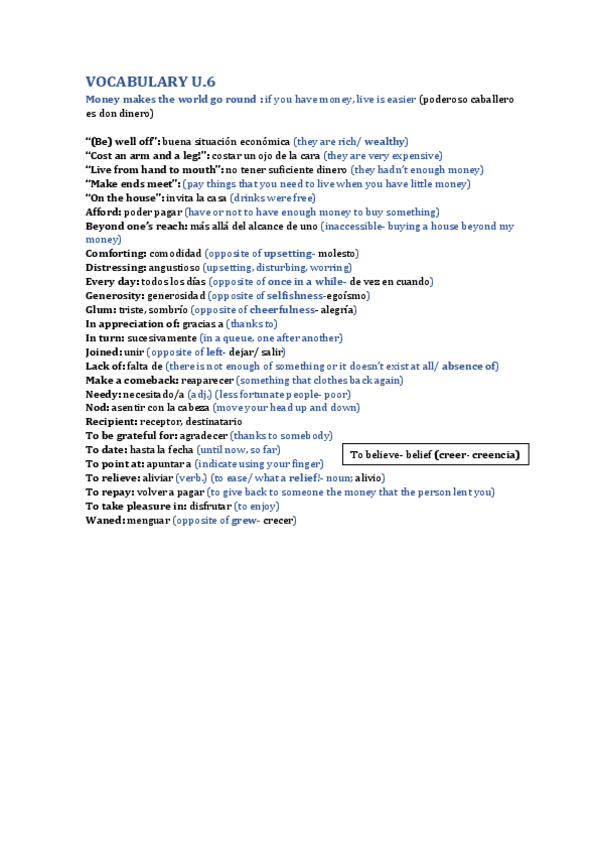 VOCABULARY U.6

Money makes the world go round : if you have money, live is easier (poderoso caballero es don dinero)

"(Be) well off": buena situación económica (they are rich/ wealthy)
"Cost an arm and a leg!": costar un ojo de la cara (they are very expensive)
"Live from hand to mouth": no tener suficiente dinero (they hadn't enough money)
"Make ends meet": (pay things that you need to live when you have little money)
"On the house": invita la casa (drinks were free)
Afford: poder pagar (have or not to have enough money to buy something)
Beyond one's reach: más allá del alcance de uno (inaccessible- buying a house beyond my money)
Comforting: comodidad (opposite of upsetting- molesto)
Distressing: angustioso (upsetting, disturbing, worring)
Every day: todos los días (opposite of once in a while- de vez en cuando)
Generosity: generosidad (opposite of selfishness-egoísmo)
Glum: triste, sombrío (opposite of cheerfulness- alegría)
In appreciation of: gracias a (thanks to)
In turn: sucesivamente (in a queue, one after another)
Joined: unir (opposite of left- dejar/ salir)
Lack of: falta de (there is not enough of something or it doesn't exist at all/ absence of)
Make a comeback: reaparecer (something that clothes back again)
Needy: necesitado/a (adj.) (less fortunate people- poor)
Nod: asentir con la cabeza (move your head up and down)
Recipient: receptor, destinatario
To be grateful for: agradecer (thanks to somebody)
To date: hasta la fecha (until now, so far)
To point at: apuntar a (indicate using your finger)
To relieve: aliviar (verb.) (to ease/ what a relief!- noun; alivio)
To repay: volver a pagar (to give back to someone the money that the person lent you)
To take pleasure in: disfrutar (to enjoy)
Waned: menguar (opposite of grew- crecer)

To believe- belief (creer- creencia)